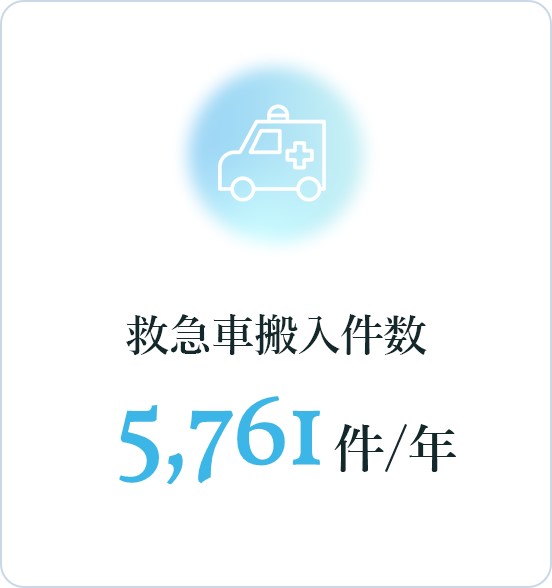 救急車搬入件数

5,761 件/年